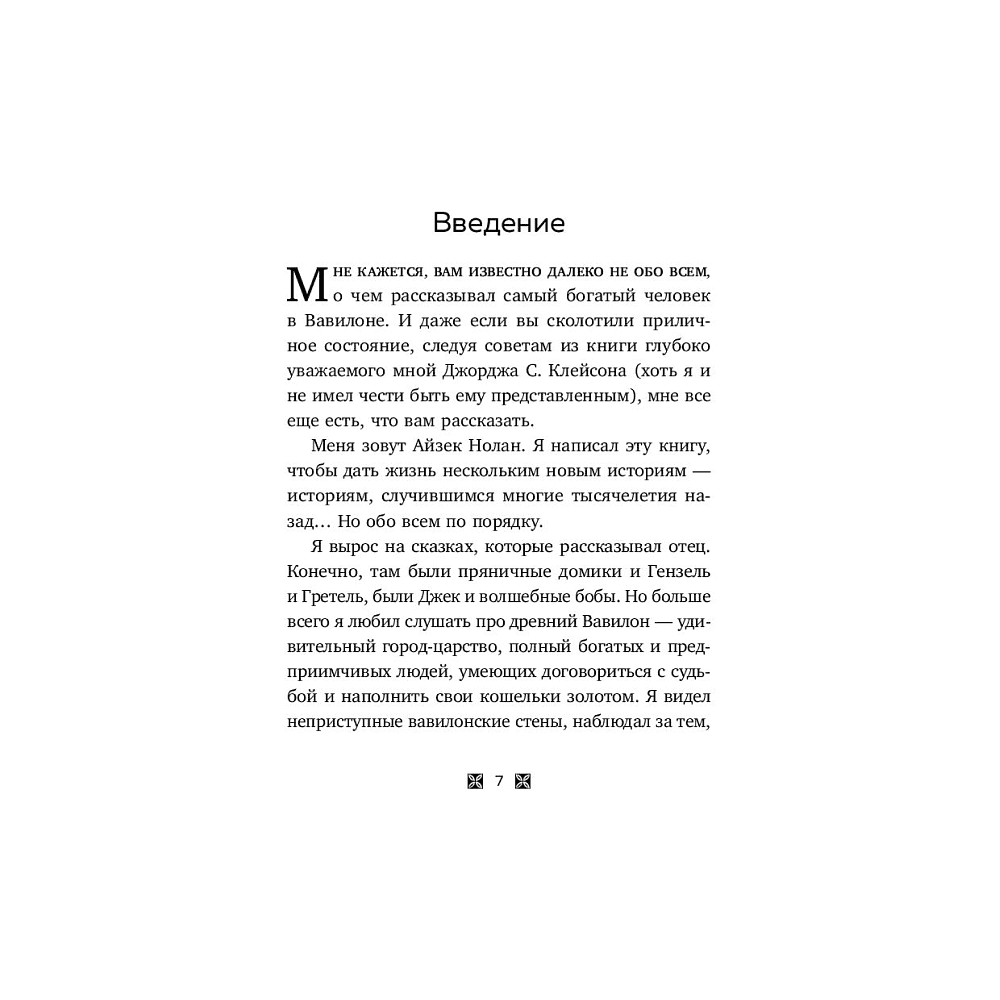 Введение

Мне кажется, вам известно далеко не обо всем, о чем рассказывал самый богатый человек в Вавилоне. И даже если вы сколотили приличное состояние, следуя советам из книги глубоко уважаемого мной Джорджа С. Клейсона (хоть я и не имел чести быть ему представленным), мне все еще есть, что вам рассказать.

Меня зовут Айзек Нолан. Я написал эту книгу, чтобы дать жизнь нескольким новым историям — историям, случившимся многие тысячелетия назад… Но обо всем по порядку.

Я вырос на сказках, которые рассказывал отец. Конечно, там были пряничные домики и Гензель и Гретель, были Джек и волшебные бобы. Но больше всего я любил слушать про древний Вавилон — удивительный город-царство, полный богатых и предприимчивых людей, умеющих договориться с судьбой и наполнить свои кошельки золотом. Я видел неприступные вавилонские стены, наблюдал за тем,

7